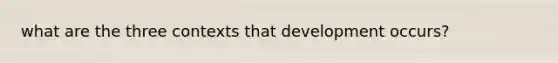 what are the three contexts that development occurs?